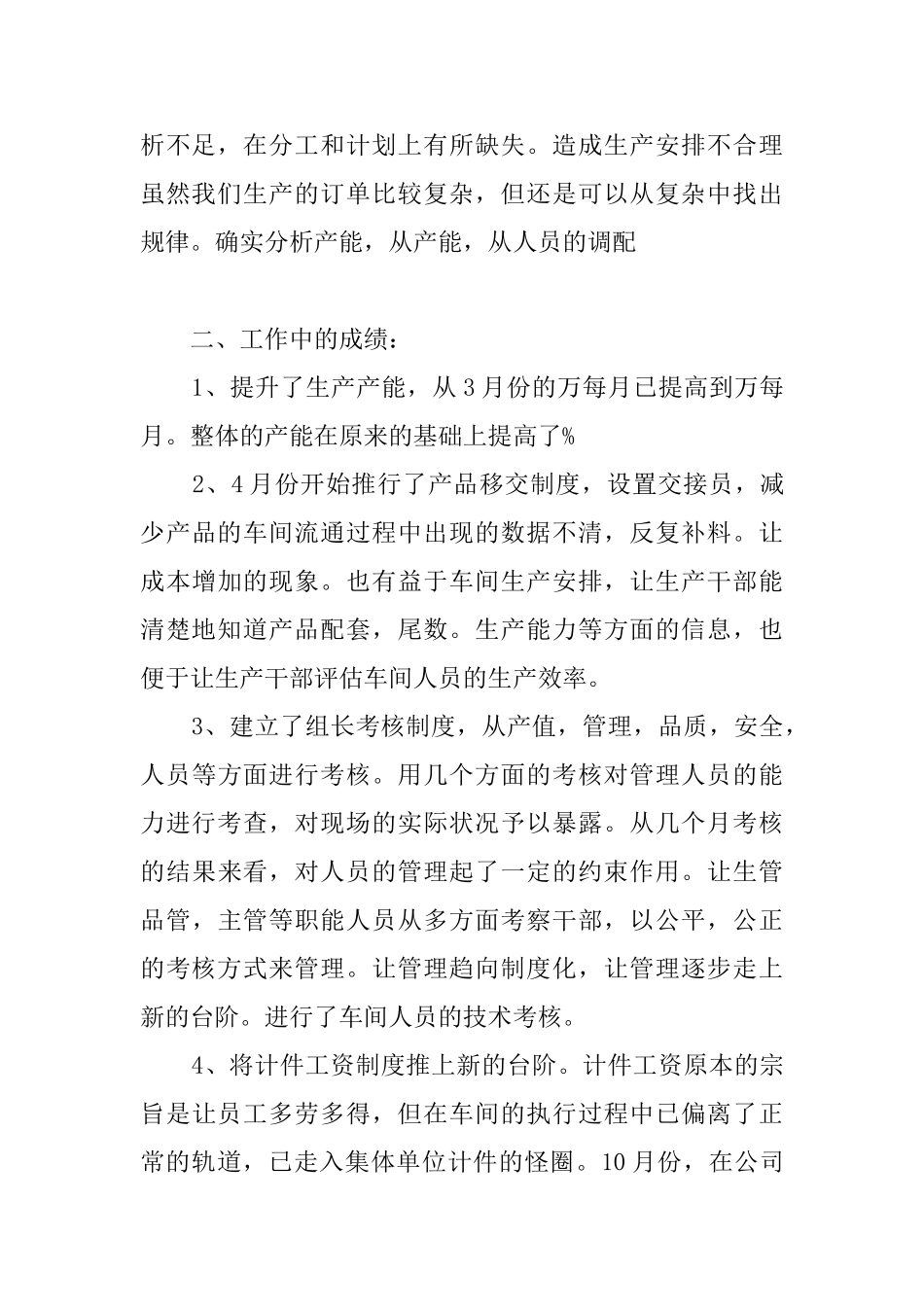 析不足，在分工和计划上有所缺失。造成生产安排不合理虽然我们生产的订单比较复杂，但还是可以从复杂中找出规律。确实分析产能，从产能，从人员的调配

二、工作中的成绩：

1、提升了生产产能，从3月份的万每月已提高到万每月。整体的产能在原来的基础上提高了%

2、4月份开始推行了产品移交制度，设置交接员，减少产品的车间流通过程中出现的数据不清，反复补料。让成本增加的现象。也有益于车间生产安排，让生产干部能清楚地知道产品配套，尾数。生产能力等方面的信息，也便于让生产干部评估车间人员的生产效率。

3、建立了组长考核制度，从产值，管理，品质，安全，人员等方面进行考核。用几个方面的考核对管理人员的能力进行考查，对现场的实际状况予以暴露。从几个月考核的结果来看，对人员的管理起了一定的约束作用。让生管品管，主管等职能人员从多方面考察干部，以公平，公正的考核方式来管理。让管理趋向制度化，让管理逐步走上新的台阶。进行了车间人员的技术考核。

4、将计件工资制度推上新的台阶。计件工资原本的宗旨是让员工多劳多得，但在车间的执行过程中已偏离了正常的轨道，已走入集体单位计件的怪圈。10月份，在公司